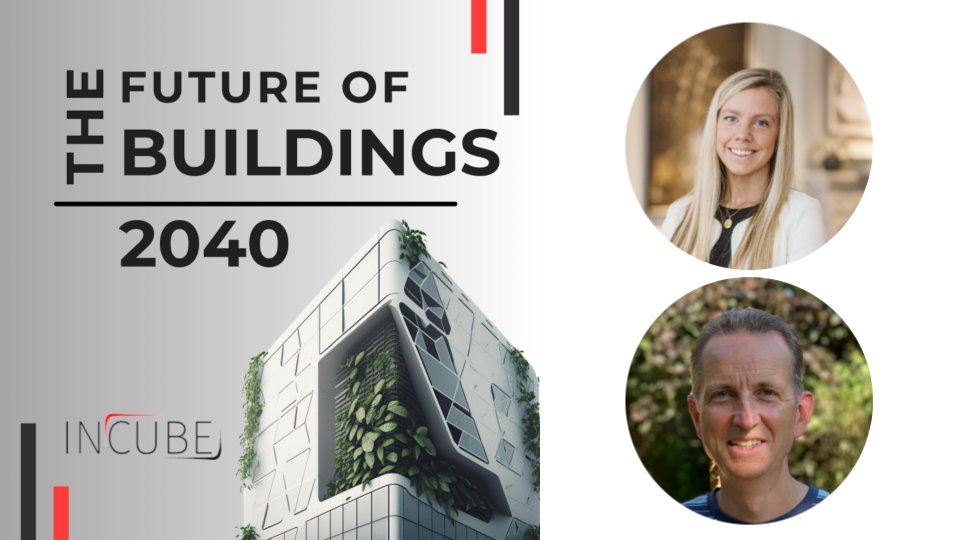 THE FUTURE OF BUILDINGS
2040

INCUBE